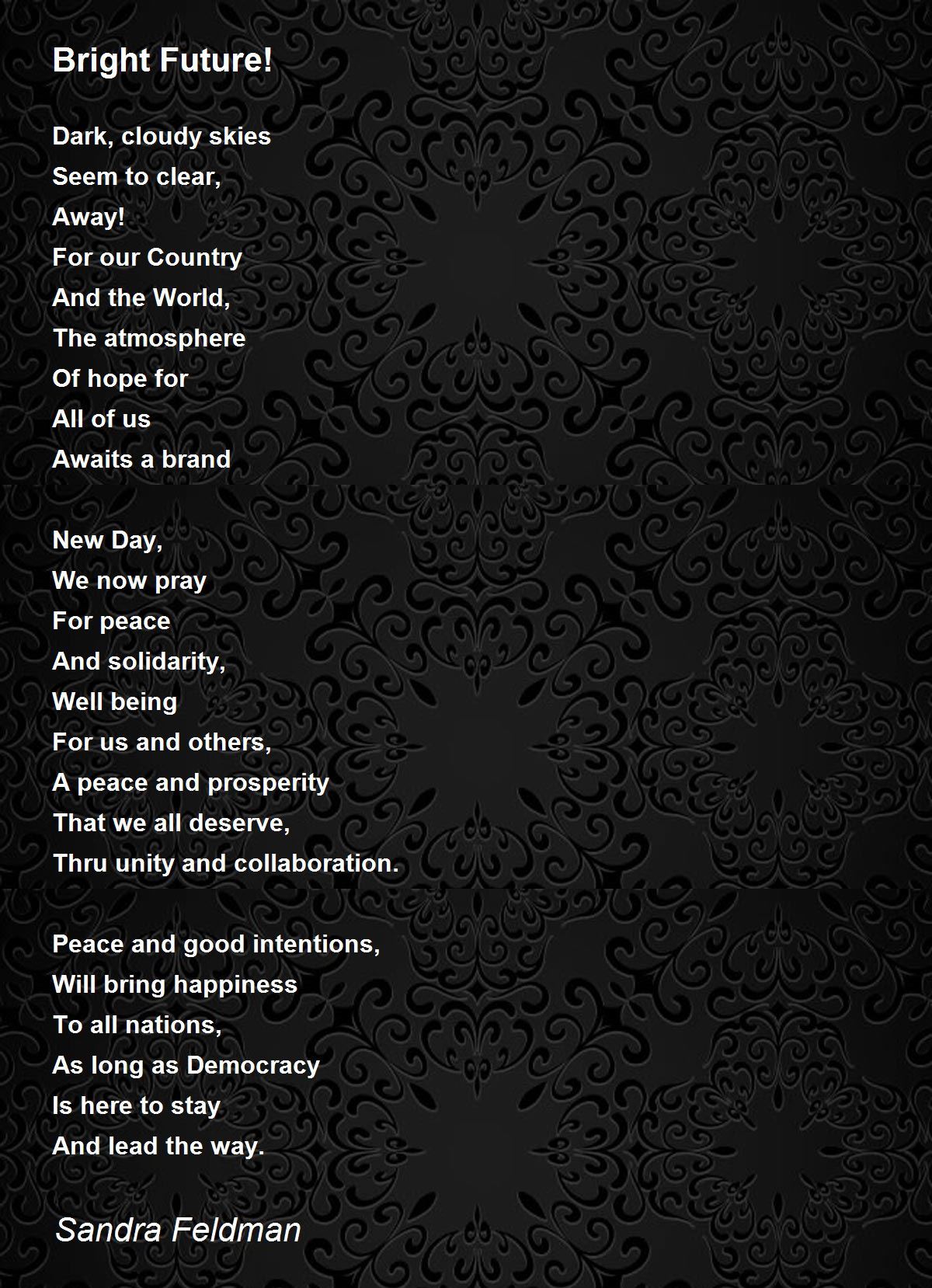 Bright Future!

Dark, cloudy skies
Seem to clear,
Away!
For our Country
And the World,
The atmosphere
Of hope for
All of us
Awaits a brand

New Day,
We now pray
For peace
And solidarity,
Well being
For us and others,
A peace and prosperity
That we all deserve,
Thru unity and collaboration.

Peace and good intentions,
Will bring happiness
To all nations,
As long as Democracy
Is here to stay
And lead the way.

Sandra Feldman